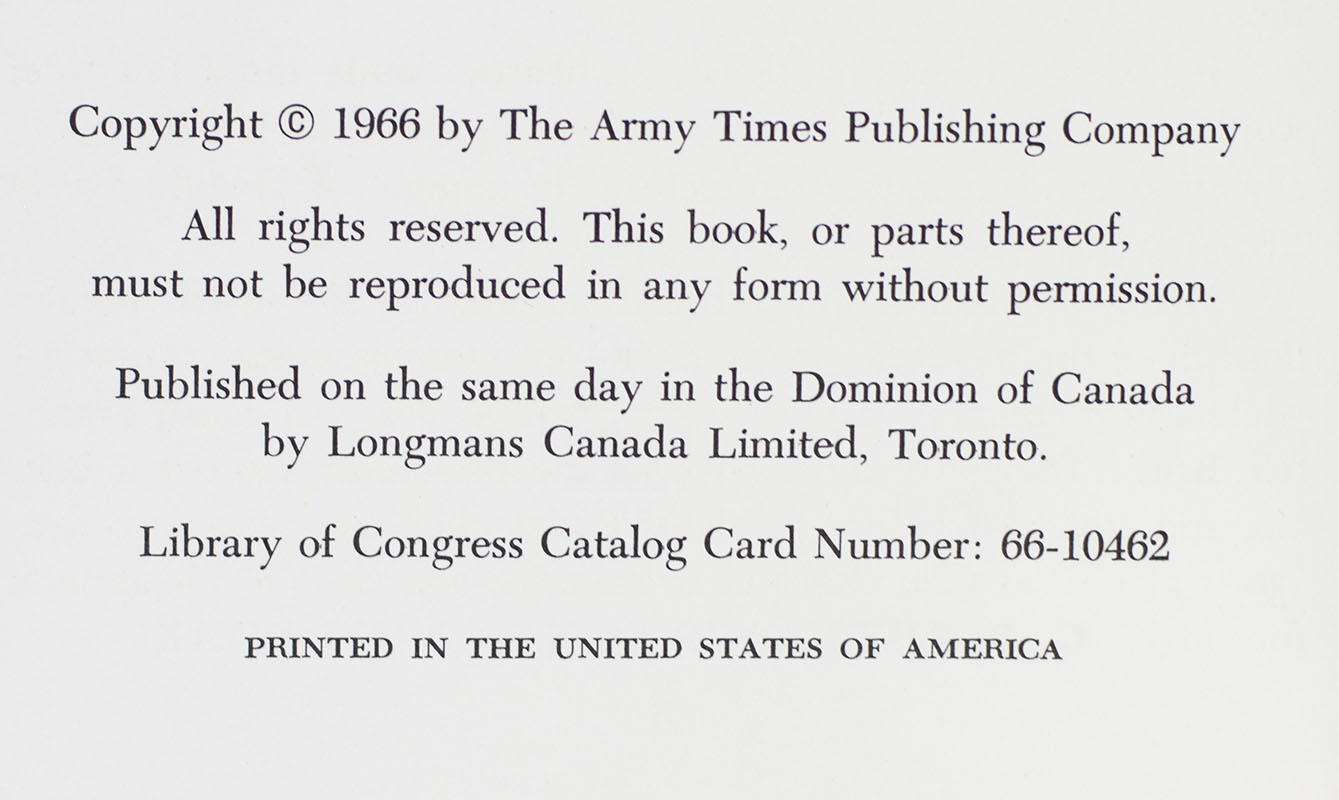 Copyright © 1966 by The Army Times Publishing Company

All rights reserved. This book, or parts thereof, must not be reproduced in any form without permission.

Published on the same day in the Dominion of Canada by Longmans Canada Limited, Toronto.

Library of Congress Catalog Card Number: 66-10462

PRINTED IN THE UNITED STATES OF AMERICA